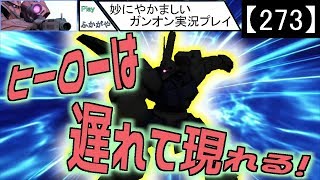 Play
ふかがや
妙にやかましい
ガンオン実況プレイ
【273】

ヒーローは
遅れて現れる!